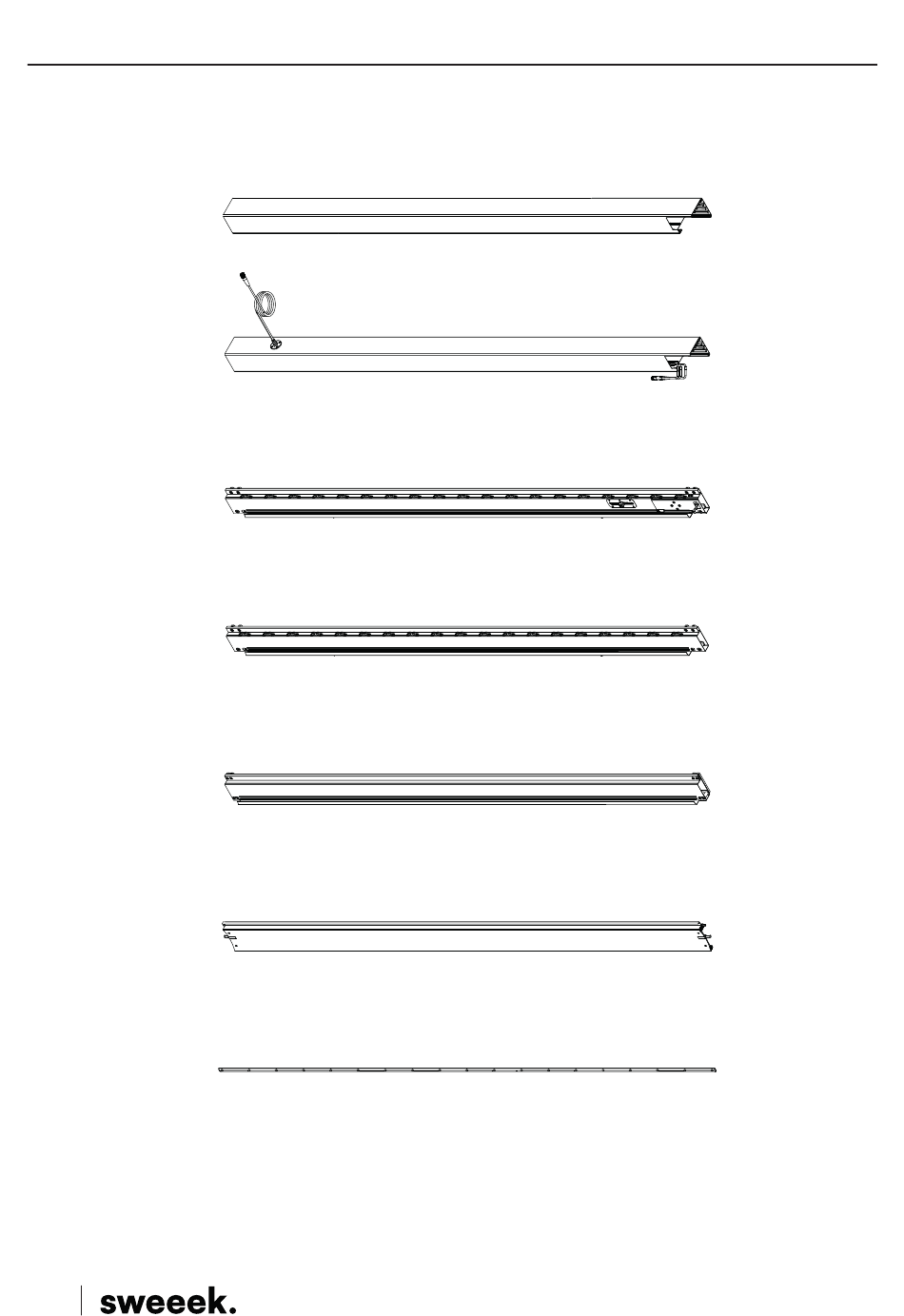 sweeek.